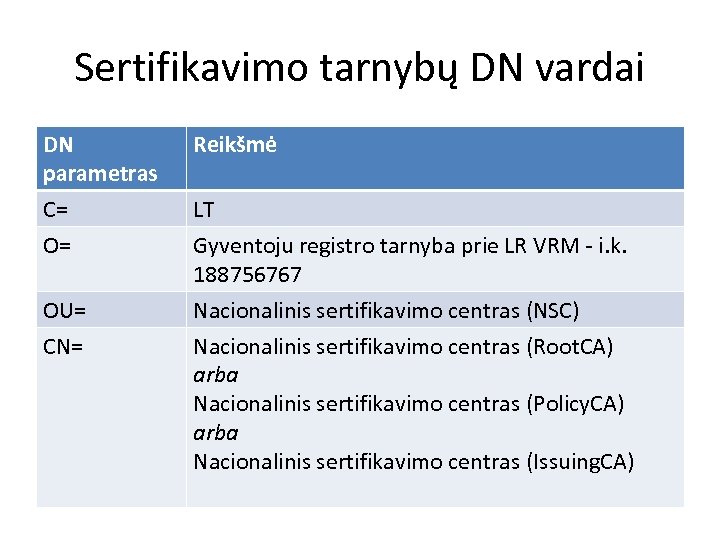 Sertifikavimo tarnybų DN vardai

| DN parametras | Reikšmė |
|---|---|
| C= | LT |
| O= | Gyventoju registro tarnyba prie LR VRM - i.k. 188756767 |
| OU= | Nacionalinis sertifikavimo centras (NSC) |
| CN= | Nacionalinis sertifikavimo centras (RootCA) arba Nacionalinis sertifikavimo centras (PolicyCA) arba Nacionalinis sertifikavimo centras (IssuingCA) |